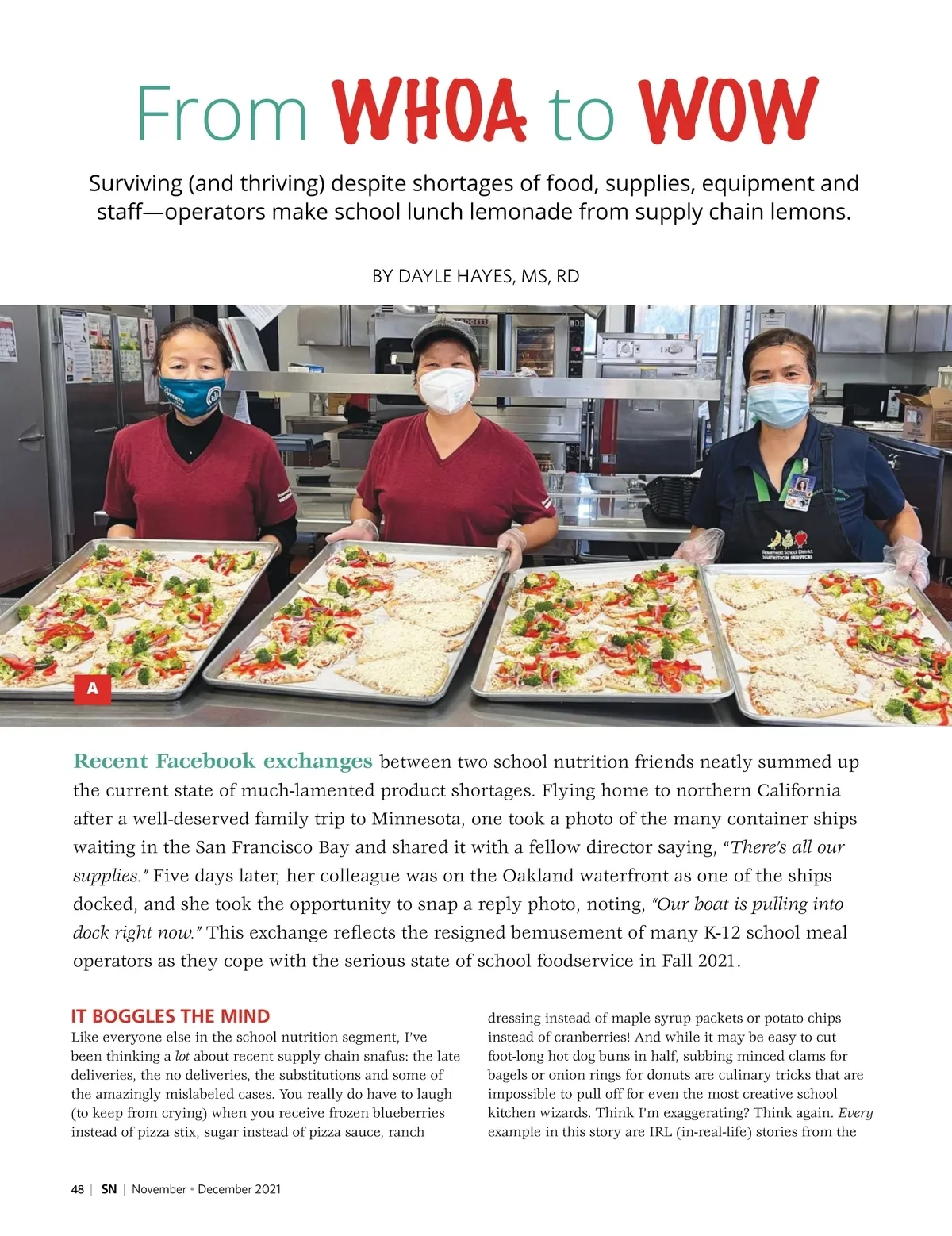 From WHOA to WOW

Surviving (and thriving) despite shortages of food, supplies, equipment and staff—operators make school lunch lemonade from supply chain lemons.

BY DAYLE HAYES, MS, RD

A

Recent Facebook exchanges between two school nutrition friends neatly summed up the current state of much-lamented product shortages. Flying home to northern California after a well-deserved family trip to Minnesota, one took a photo of the many container ships waiting in the San Francisco Bay and shared it with a fellow director saying, "There's all our supplies." Five days later, her colleague was on the Oakland waterfront as one of the ships docked, and she took the opportunity to snap a reply photo, noting, "Our boat is pulling into dock right now." This exchange reflects the resigned bemusement of many K-12 school meal operators as they cope with the serious state of school foodservice in Fall 2021.

IT BOGGLES THE MIND

Like everyone else in the school nutrition segment, I've been thinking a lot about recent supply chain snafus: the late deliveries, the no deliveries, the substitutions and some of the amazingly mislabeled cases. You really do have to laugh (to keep from crying) when you receive frozen blueberries instead of pizza stix, sugar instead of pizza sauce, ranch dressing instead of maple syrup packets or potato chips instead of cranberries! And while it may be easy to cut foot-long hot dog buns in half, subbing minced clams for bagels or onion rings for donuts are culinary tricks that are impossible to pull off for even the most creative school kitchen wizards. Think I'm exaggerating? Think again. Every example in this story are IRL (in-real-life) stories from the

48 | SN | November • December 2021